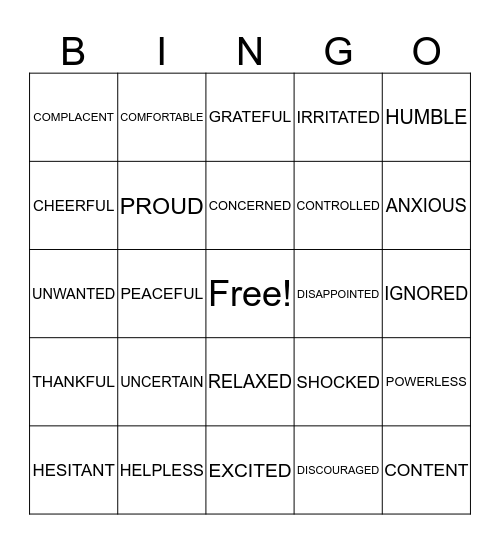 | B | I | N | G | O |
|---|---|---|---|---|
| COMPLACENT | COMFORTABLE | GRATEFUL | IRRITATED | HUMBLE |
| CHEERFUL | PROUD | CONCERNED | CONTROLLED | ANXIOUS |
| UNWANTED | PEACEFUL | Free! | DISAPPOINTED | IGNORED |
| THANKFUL | UNCERTAIN | RELAXED | SHOCKED | POWERLESS |
| HESITANT | HELPLESS | EXCITED | DISCOURAGED | CONTENT |